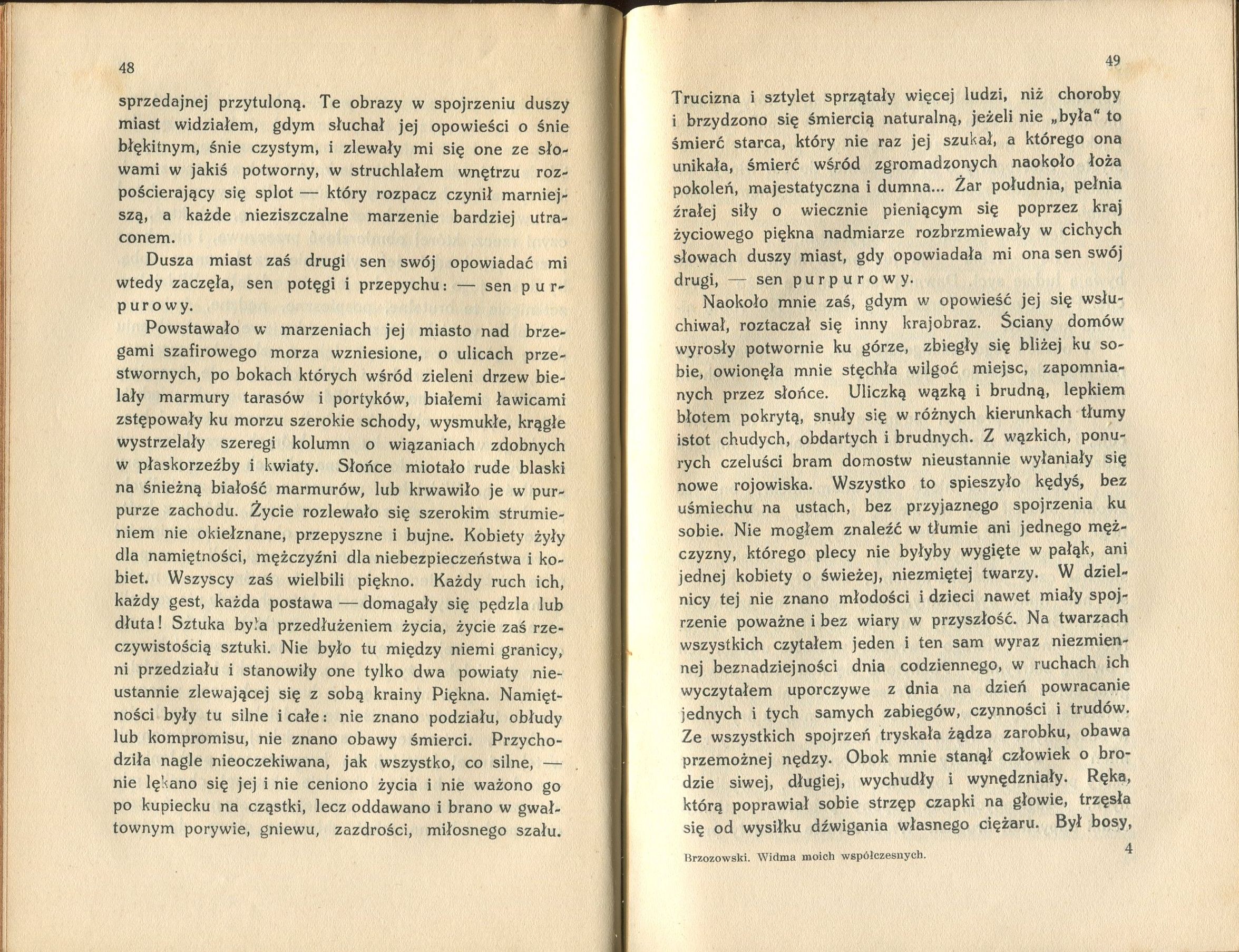 48

sprzedajnej przytuloną. Te obrazy w spojrzeniu duszy miast widziałem, gdym słuchał jej opowieści o śnie błękitnym, śnie czystym, i zlewały mi się one ze słowami w jakiś potworny, w struchlałem wnętrzu rozpościerający się splot — który rozpacz czynił marniejszą, a każde nieziszczalne marzenie bardziej utraconem.

Dusza miast zaś drugi sen swój opowiadać mi wtedy zaczęła, sen potęgi i przepychu: — sen purpurowy.

Powstawało w marzeniach jej miasto nad brzegami szafirowego morza wzniesione, o ulicach przestwornych, po bokach których wśród zieleni drzew bielały marmury tarasów i portyków, białemi ławicami zstępowały ku morzu szerokie schody, wysmukłe, krągłe wystrzelały szeregi kolumn o wiązaniach zdobnych w płaskorzeźby i kwiaty. Słońce miotało rude blaski na śnieżną białość marmurów, lub krwawiło je w purpurze zachodu. Życie rozlewało się szerokim strumieniem nie okiełznane, przepyszne i bujne. Kobiety żyły dla namiętności, mężczyźni dla niebezpieczeństwa i kobiet. Wszyscy zaś wielbili piękno. Każdy ruch ich, każdy gest, każda postawa — domagały się pędzla lub dłuta! Sztuka była przedłużeniem życia, życie zaś rzeczywistością sztuki. Nie było tu między niemi granicy, ni przedziału i stanowiły one tylko dwa powiaty nieustannie zlewającej się z sobą krainy Piękna. Namiętności były tu silne i całe: nie znano podziału, obłudy lub kompromisu, nie znano obawy śmierci. Przychodziła nagle nieoczekiwana, jak wszystko, co silne, — nie lękano się jej i nie ceniono życia i nie ważono go po kupiecku na cząstki, lecz oddawano i brano w gwałtownym porywie, gniewu, zazdrości, miłosnego szału.

49

Trucizna i sztylet sprzątały więcej ludzi, niż choroby i brzydzono się śmiercią naturalną, jeżeli nie „była“ to śmierć starca, który nie raz jej szukał, a którego ona unikała, śmierć wśród zgromadzonych naokoło łoża pokoleń, majestatyczna i dumna... Żar południa, pełnia źrałej siły o wiecznie pieniącym się poprzez kraj życiowego piękna nadmiarze rozbrzmiewały w cichych słowach duszy miast, gdy opowiadała mi ona sen swój drugi, — sen purpurowy.

Naokoło mnie zaś, gdym w opowieść jej się wsłuchiwał, roztaczał się inny krajobraz. Ściany domów wyrosły potwornie ku górze, zbiegły się bliżej ku sobie, owionęła mnie stęchła wilgoć miejsc, zapomnianych przez słońce. Uliczką wązką i brudną, lepkiem błotem pokrytą, snuły się w różnych kierunkach tłumy istot chudych, obdartych i brudnych. Z wązkich, ponurych czeluści bram domostw nieustannie wyłaniały się nowe rojowiska. Wszystko to spieszyło kędyś, bez uśmiechu na ustach, bez przyjaznego spojrzenia ku sobie. Nie mogłem znaleźć w tłumie ani jednego mężczyzny, którego plecy nie byłyby wygięte w pałąk, ani jednej kobiety o świeżej, niezmiętej twarzy. W dzielnicy tej nie znano młodości i dzieci nawet miały spojrzenie poważne i bez wiary w przyszłość. Na twarzach wszystkich czytałem jeden i ten sam wyraz niezmiennej beznadziejności dnia codziennego, w ruchach ich wyczytałem uporczywe z dnia na dzień powracanie jednych i tych samych zabiegów, czynności i trudów. Ze wszystkich spojrzeń tryskała żądza zarobku, obawa przemożnej nędzy. Obok mnie stanął człowiek o brodzie siwej, długiej, wychudły i wynędzniały. Ręka, którą poprawiał sobie strzęp czapki na głowie, trzęsła się od wysiłku dźwigania własnego ciężaru. Był bosy,

Brzozowski. Widma moich współczesnych. 4